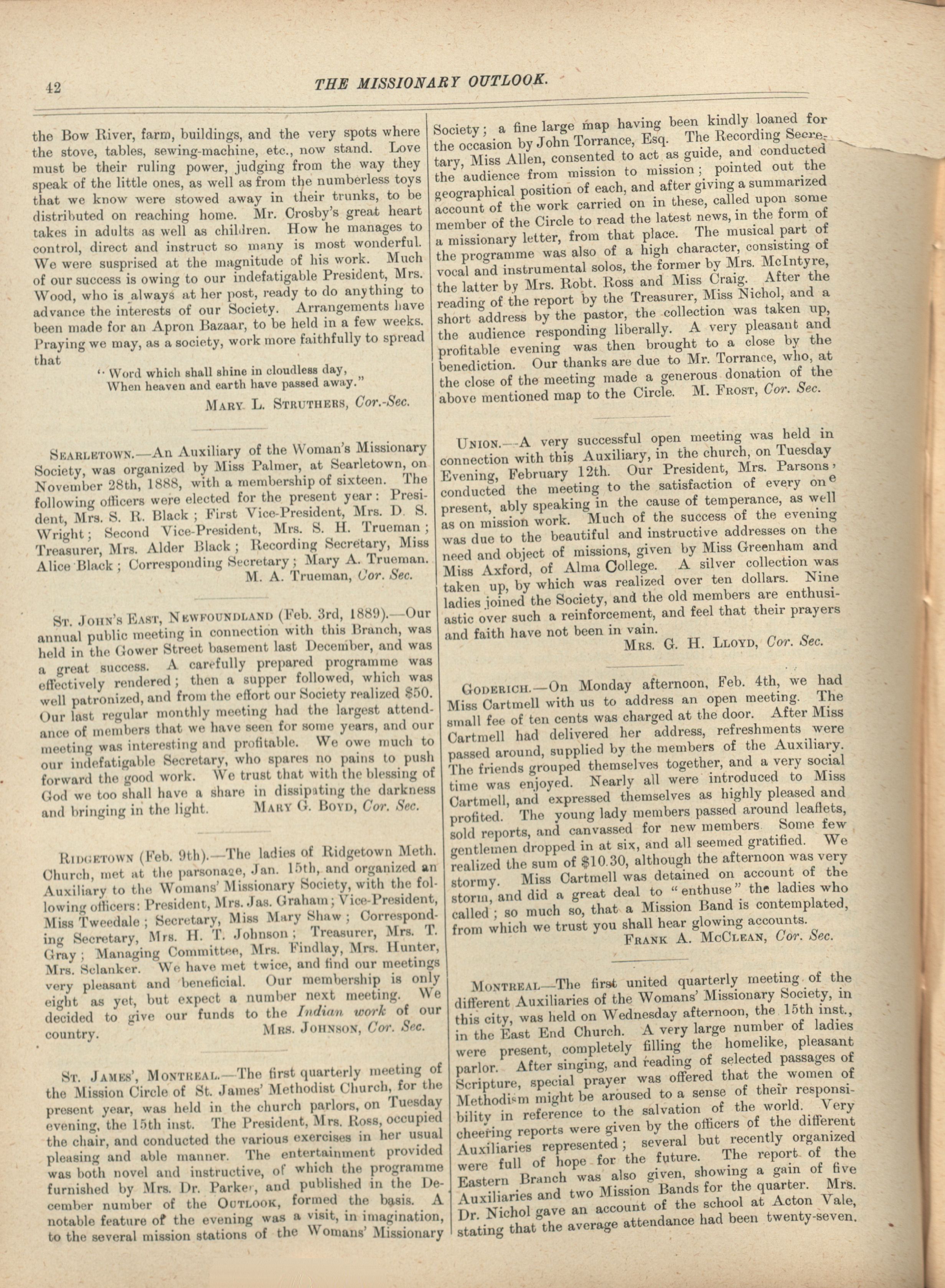 42 THE MISSIONARY OUTLOOK.

the Bow River, farm, buildings, and the very spots where the stove, tables, sewing-machine, etc., now stand. Love must be their ruling power, judging from the way they speak of the little ones, as well as from the numberless toys that we know were stowed away in their trunks, to be distributed on reaching home. Mr. Crosby's great heart takes in adults as well as children. How he manages to control, direct and instruct so many is most wonderful. We were susprised at the magnitude of his work. Much of our success is owing to our indefatigable President, Mrs. Wood, who is always at her post, ready to do anything to advance the interests of our Society. Arrangements have been made for an Apron Bazaar, to be held in a few weeks. Praying we may, as a society, work more faithfully to spread that

"Word which shall shine in cloudless day,
When heaven and earth have passed away."

MARY L. STRUTHERS, Cor.-Sec.

SEARLETOWN.—An Auxiliary of the Woman's Missionary Society, was organized by Miss Palmer, at Searletown, on November 28th, 1888, with a membership of sixteen. The following officers were elected for the present year: President, Mrs. S. R. Black; First Vice-President, Mrs. D. S. Wright; Second Vice-President, Mrs. S. H. Trueman; Treasurer, Mrs. Alder Black; Recording Secretary, Miss Alice Black; Corresponding Secretary; Mary A. Trueman.
M. A. Trueman, Cor. Sec.

ST. JOHN'S EAST, NEWFOUNDLAND (Feb. 3rd, 1889).—Our annual public meeting in connection with this Branch, was held in the Gower Street basement last December, and was a great success. A carefully prepared programme was effectively rendered; then a supper followed, which was well patronized, and from the effort our Society realized $50. Our last regular monthly meeting had the largest attendance of members that we have seen for some years, and our meeting was interesting and profitable. We owe much to our indefatigable Secretary, who spares no pains to push forward the good work. We trust that with the blessing of God we too shall have a share in dissipating the darkness and bringing in the light. MARY G. BOYD, Cor. Sec.

RIDGETOWN (Feb. 9th).—The ladies of Ridgetown Meth. Church, met at the parsonage, Jan. 15th, and organized an Auxiliary to the Womans' Missionary Society, with the following officers: President, Mrs. Jas. Graham; Vice-President, Miss Tweedale; Secretary, Miss Mary Shaw; Corresponding Secretary, Mrs. H. T. Johnson; Treasurer, Mrs. T. Gray; Managing Committee, Mrs. Findlay, Mrs. Hunter, Mrs. Sclanker. We have met twice, and find our meetings very pleasant and beneficial. Our membership is only eight as yet, but expect a number next meeting. We decided to give our funds to the Indian work of our country. MRS. JOHNSON, Cor. Sec.

ST. JAMES', MONTREAL.—The first quarterly meeting of the Mission Circle of St. James' Methodist Church, for the present year, was held in the church parlors, on Tuesday evening, the 15th inst. The President, Mrs. Ross, occupied the chair, and conducted the various exercises in her usual pleasing and able manner. The entertainment provided was both novel and instructive, of which the programme furnished by Mrs. Dr. Parker, and published in the December number of the OUTLOOK, formed the basis. A notable feature of the evening was a visit, in imagination, to the several mission stations of the Womans' Missionary Society; a fine large map having been kindly loaned for the occasion by John Torrance, Esq. The Recording Secretary, Miss Allen, consented to act as guide, and conducted the audience from mission to mission; pointed out the geographical position of each, and after giving a summarized account of the work carried on in these, called upon some member of the Circle to read the latest news, in the form of a missionary letter, from that place. The musical part of the programme was also of a high character, consisting of vocal and instrumental solos, the former by Mrs. McIntyre, the latter by Mrs. Robt. Ross and Miss Craig. After the reading of the report by the Treasurer, Miss Nichol, and a short address by the pastor, the collection was taken up, the audience responding liberally. A very pleasant and profitable evening was then brought to a close by the benediction. Our thanks are due to Mr. Torrance, who, at the close of the meeting made a generous donation of the above mentioned map to the Circle. M. FROST, Cor. Sec.

UNION.—A very successful open meeting was held in connection with this Auxiliary, in the church, on Tuesday Evening, February 12th. Our President, Mrs. Parsons, conducted the meeting to the satisfaction of every one present, ably speaking in the cause of temperance, as well as on mission work. Much of the success of the evening was due to the beautiful and instructive addresses on the need and object of missions, given by Miss Greenham and Miss Axford, of Alma College. A silver collection was taken up, by which was realized over ten dollars. Nine ladies joined the Society, and the old members are enthusiastic over such a reinforcement, and feel that their prayers and faith have not been in vain.
MRS. G. H. LLOYD, Cor. Sec.

GODERICH.—On Monday afternoon, Feb. 4th, we had Miss Cartmell with us to address an open meeting. The small fee of ten cents was charged at the door. After Miss Cartmell had delivered her address, refreshments were passed around, supplied by the members of the Auxiliary. The friends grouped themselves together, and a very social time was enjoyed. Nearly all were introduced to Miss Cartmell, and expressed themselves as highly pleased and profited. The young lady members passed around leaflets, sold reports, and canvassed for new members. Some few gentlemen dropped in at six, and all seemed gratified. We realized the sum of $10.30, although the afternoon was very stormy. Miss Cartmell was detained on account of the storm, and did a great deal to "enthuse" the ladies who called; so much so, that a Mission Band is contemplated, from which we trust you shall hear glowing accounts.
FRANK A. MCCLEAN, Cor. Sec.

MONTREAL.—The first united quarterly meeting of the different Auxiliaries of the Womans' Missionary Society, in this city, was held on Wednesday afternoon, the 15th inst., in the East End Church. A very large number of ladies were present, completely filling the homelike, pleasant parlor. After singing, and reading of selected passages of Scripture, special prayer was offered that the women of Methodism might be aroused to a sense of their responsibility in reference to the salvation of the world. Very cheering reports were given by the officers of the different Auxiliaries represented; several but recently organized were full of hope for the future. The report of the Eastern Branch was also given, showing a gain of five Auxiliaries and two Mission Bands for the quarter. Mrs. Dr. Nichol gave an account of the school at Acton Vale, stating that the average attendance had been twenty-seven.